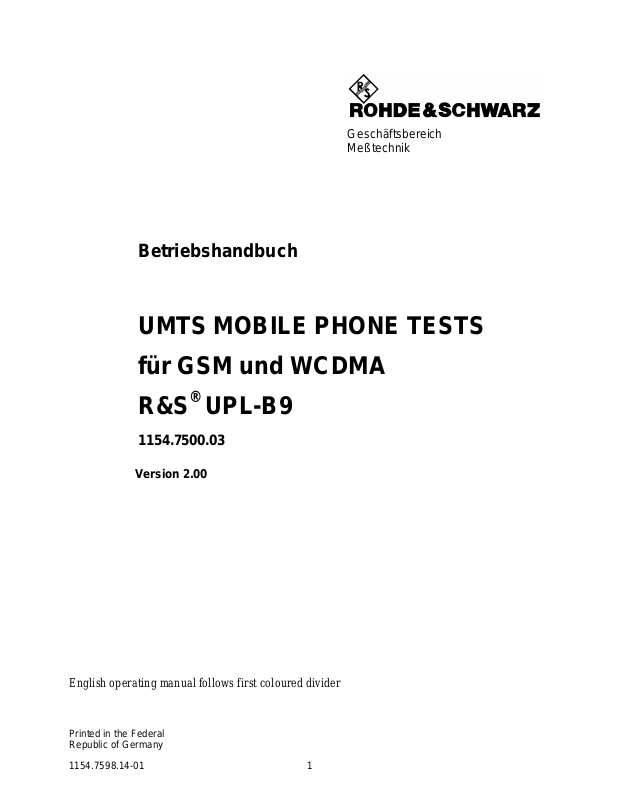 ROHDE&SCHWARZ

Geschäftsbereich
Meßtechnik

Betriebshandbuch

UMTS MOBILE PHONE TESTS
für GSM und WCDMA
R&S® UPL-B9

1154.7500.03

Version 2.00

English operating manual follows first coloured divider

Printed in the Federal
Republic of Germany

1154.7598.14-01 1